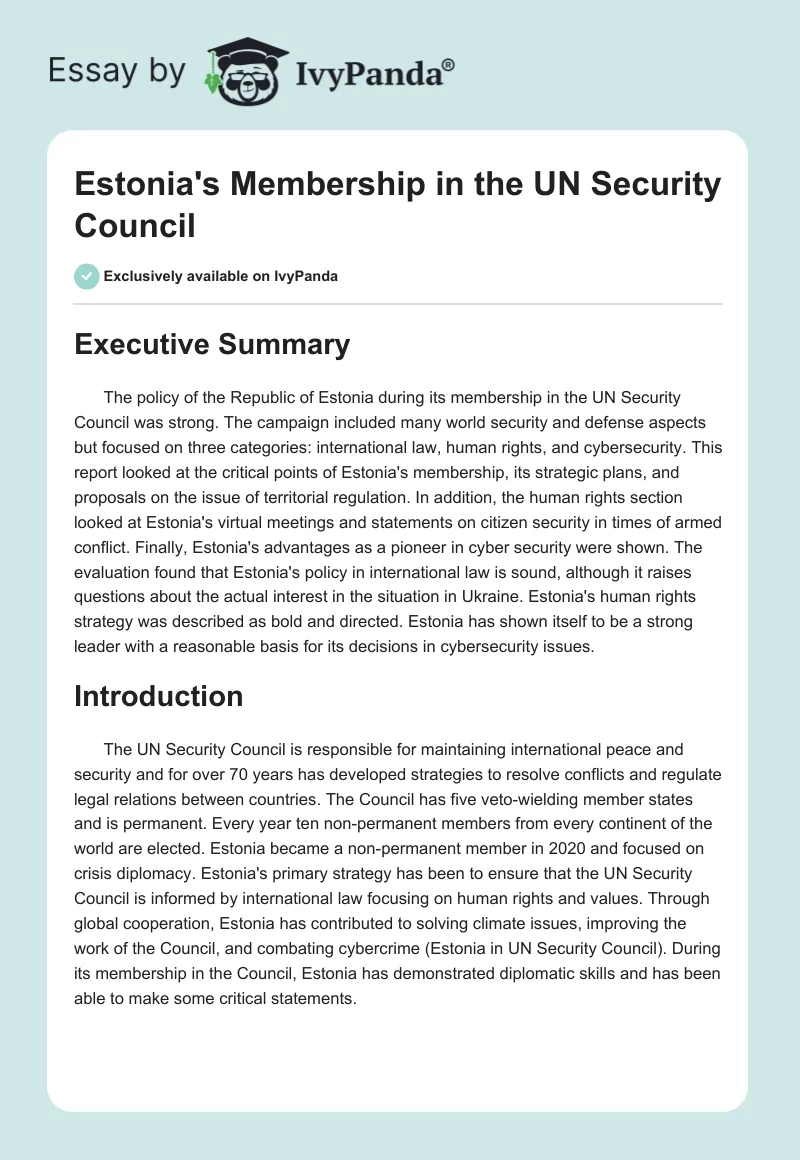 Essay by IvyPanda®

Estonia's Membership in the UN Security Council

Exclusively available on IvyPanda

Executive Summary

The policy of the Republic of Estonia during its membership in the UN Security Council was strong. The campaign included many world security and defense aspects but focused on three categories: international law, human rights, and cybersecurity. This report looked at the critical points of Estonia's membership, its strategic plans, and proposals on the issue of territorial regulation. In addition, the human rights section looked at Estonia's virtual meetings and statements on citizen security in times of armed conflict. Finally, Estonia's advantages as a pioneer in cyber security were shown. The evaluation found that Estonia's policy in international law is sound, although it raises questions about the actual interest in the situation in Ukraine. Estonia's human rights strategy was described as bold and directed. Estonia has shown itself to be a strong leader with a reasonable basis for its decisions in cybersecurity issues.

Introduction

The UN Security Council is responsible for maintaining international peace and security and for over 70 years has developed strategies to resolve conflicts and regulate legal relations between countries. The Council has five veto-wielding member states and is permanent. Every year ten non-permanent members from every continent of the world are elected. Estonia became a non-permanent member in 2020 and focused on crisis diplomacy. Estonia's primary strategy has been to ensure that the UN Security Council is informed by international law focusing on human rights and values. Through global cooperation, Estonia has contributed to solving climate issues, improving the work of the Council, and combating cybercrime (Estonia in UN Security Council). During its membership in the Council, Estonia has demonstrated diplomatic skills and has been able to make some critical statements.